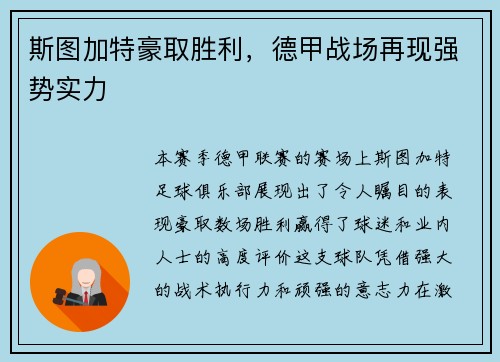 斯图加特豪取胜利，德甲战场再现强势实力

本赛季德甲联赛的赛场上斯图加特足球俱乐部展现出了令人瞩目的表现豪取数场胜利赢得了球迷和业内人士的高度评价这支球队凭借强大的战术执行力和顽强的意志力在激